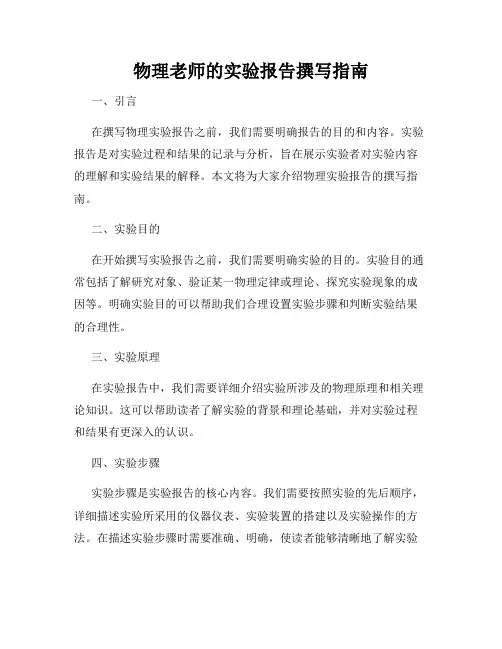 物理老师的实验报告撰写指南

一、引言

在撰写物理实验报告之前，我们需要明确报告的目的和内容。实验报告是对实验过程和结果的记录与分析，旨在展示实验者对实验内容的理解和实验结果的解释。本文将为大家介绍物理实验报告的撰写指南。

二、实验目的

在开始撰写实验报告之前，我们需要明确实验的目的。实验目的通常包括了解研究对象、验证某一物理定律或理论、探究实验现象的成因等。明确实验目的可以帮助我们合理设置实验步骤和判断实验结果的合理性。

三、实验原理

在实验报告中，我们需要详细介绍实验所涉及的物理原理和相关理论知识。这可以帮助读者了解实验的背景和理论基础，并对实验过程和结果有更深入的认识。

四、实验步骤

实验步骤是实验报告的核心内容。我们需要按照实验的先后顺序，详细描述实验所采用的仪器仪表、实验装置的搭建以及实验操作的方法。在描述实验步骤时需要准确、明确，使读者能够清晰地了解实验